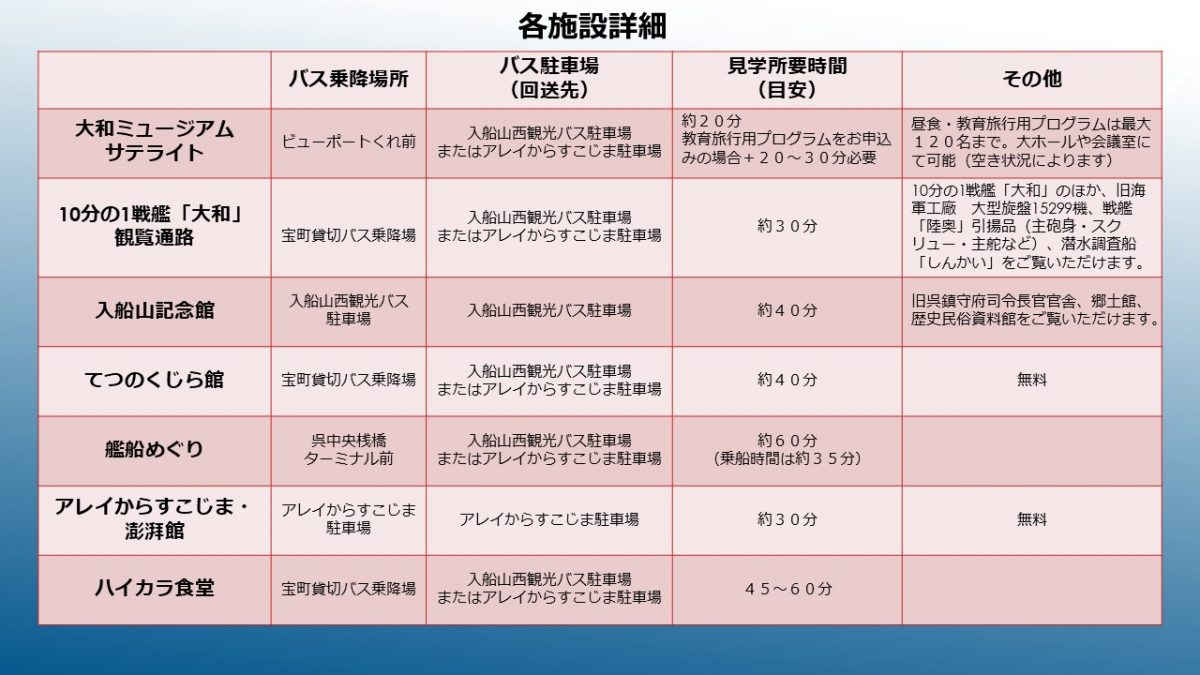 各施設詳細

| | バス乗降場所 | バス駐車場（回送先） | 見学所要時間（目安） | その他 |
|---|---|---|---|---|
| 大和ミュージアムサテライト | ビューポートくれ前 | 入船山西観光バス駐車場またはアレイからすこじま駐車場 | 約２０分 教育旅行用プログラムをお申込みの場合＋２０～３０分必要 | 昼食・教育旅行用プログラムは最大１２０名まで。大ホールや会議室にて可能（空き状況によります） |
| 10分の1戦艦「大和」観覧通路 | 宝町貸切バス乗降場 | 入船山西観光バス駐車場またはアレイからすこじま駐車場 | 約３０分 | 10分の1戦艦「大和」のほか、旧海軍工廠　大型旋盤15299機、戦艦「陸奥」引揚品（主砲身・スクリュー・主舵など）、潜水調査船「しんかい」をご覧いただけます。 |
| 入船山記念館 | 入船山西観光バス駐車場 | 入船山西観光バス駐車場 | 約４０分 | 旧呉鎮守府司令長官官舎、郷土館、歴史民俗資料館をご覧いただけます。 |
| てつのくじら館 | 宝町貸切バス乗降場 | 入船山西観光バス駐車場またはアレイからすこじま駐車場 | 約４０分 | 無料 |
| 艦船めぐり | 呉中央桟橋ターミナル前 | 入船山西観光バス駐車場またはアレイからすこじま駐車場 | 約６０分（乗船時間は約３５分） | |
| アレイからすこじま・澎湃館 | アレイからすこじま駐車場 | アレイからすこじま駐車場 | 約３０分 | 無料 |
| ハイカラ食堂 | 宝町貸切バス乗降場 | 入船山西観光バス駐車場またはアレイからすこじま駐車場 | ４５～６０分 | |